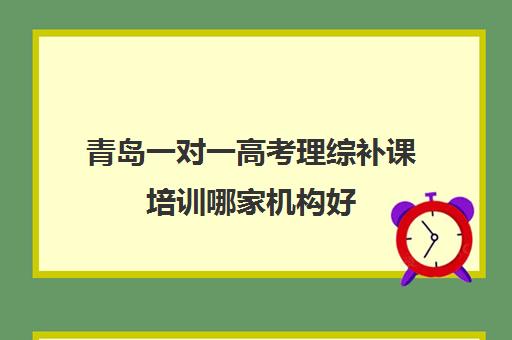 青岛一对一高考理综补课培训哪家机构好